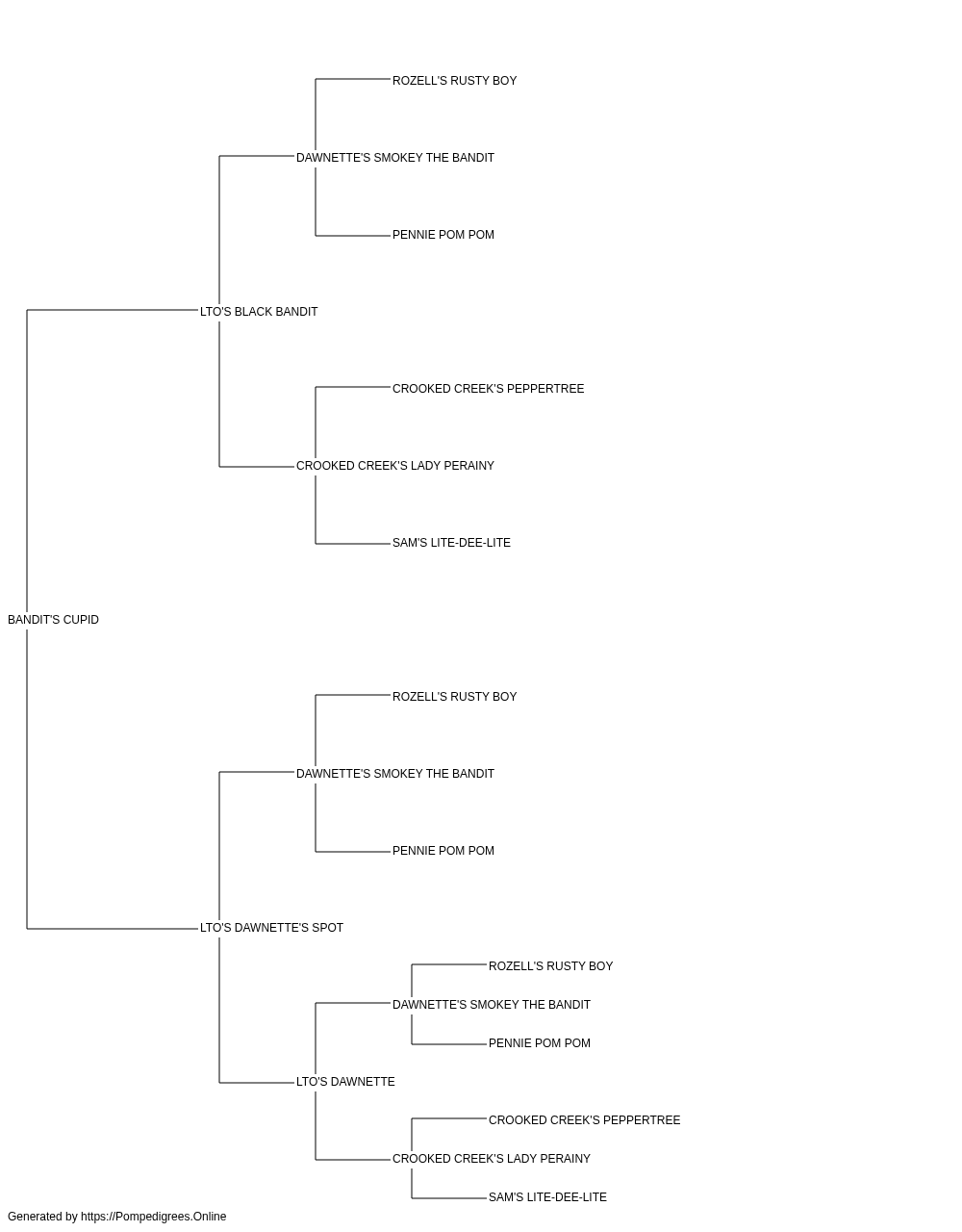 ROZELL'S RUSTY BOY
DAWNETTE'S SMOKEY THE BANDIT
PENNIE POM POM
LTO'S BLACK BANDIT
CROOKED CREEK'S PEPPERTREE
CROOKED CREEK'S LADY PERAINY
SAM'S LITE-DEE-LITE
BANDIT'S CUPID
ROZELL'S RUSTY BOY
DAWNETTE'S SMOKEY THE BANDIT
PENNIE POM POM
LTO'S DAWNETTE'S SPOT
ROZELL'S RUSTY BOY
DAWNETTE'S SMOKEY THE BANDIT
PENNIE POM POM
LTO'S DAWNETTE
CROOKED CREEK'S PEPPERTREE
CROOKED CREEK'S LADY PERAINY
SAM'S LITE-DEE-LITE
Generated by https://Pompedigrees.Online